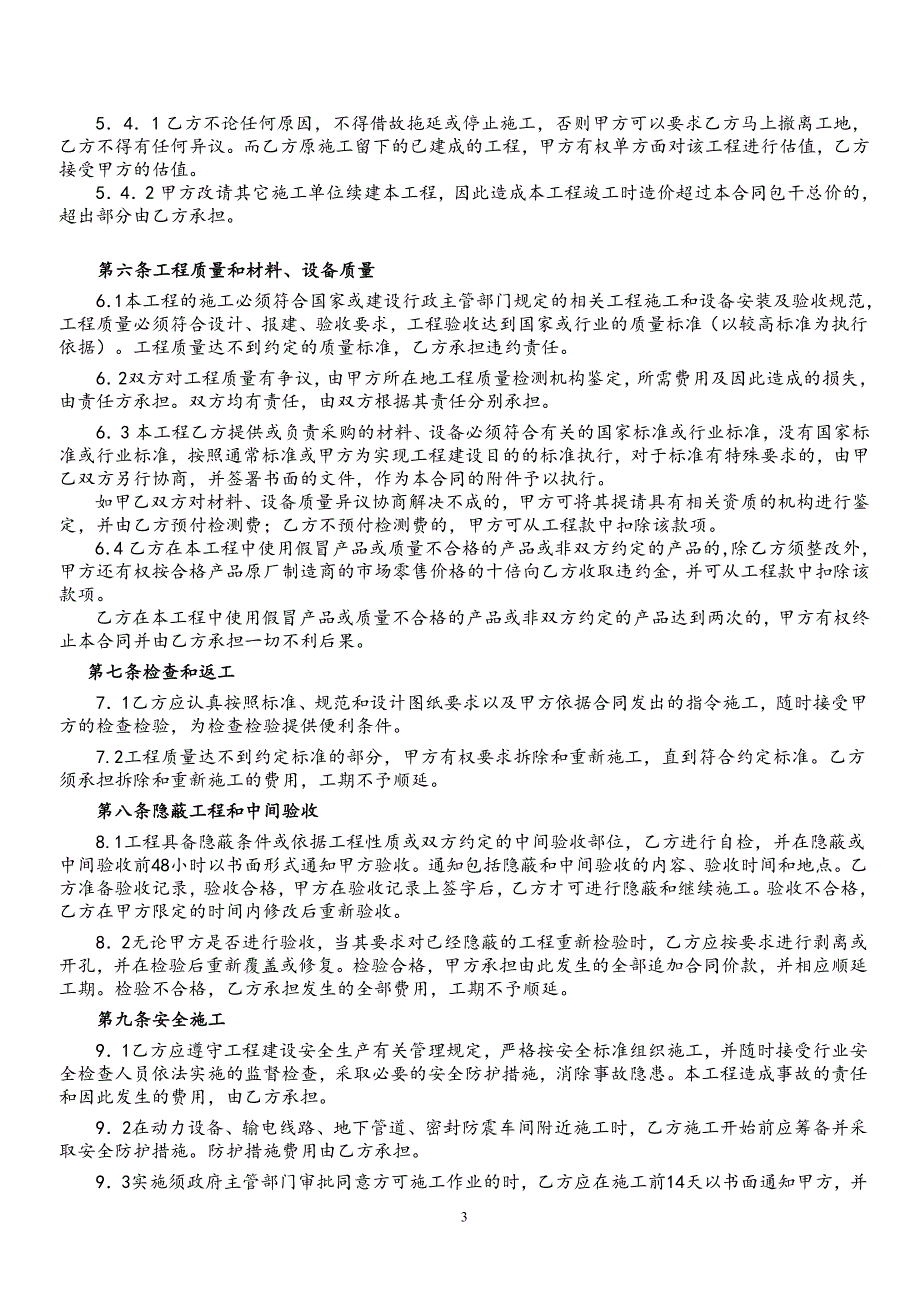 5．4．1 乙方不论任何原因，不得借故拖延或停止施工，否则甲方可以要求乙方马上撤离工地，乙方不得有任何异议。而乙方原施工留下的已建成的工程，甲方有权单方面对该工程进行估值，乙方接受甲方的估值。

5．4．2 甲方改请其它施工单位续建本工程，因此造成本工程竣工时造价超过本合同包干总价的，超出部分由乙方承担。

第六条工程质量和材料、设备质量

6.1本工程的施工必须符合国家或建设行政主管部门规定的相关工程施工和设备安装及验收规范，工程质量必须符合设计、报建、验收要求，工程验收达到国家或行业的质量标准（以较高标准为执行依据）。工程质量达不到约定的质量标准，乙方承担违约责任。

6．2双方对工程质量有争议，由甲方所在地工程质量检测机构鉴定，所需费用及因此造成的损失，由责任方承担。双方均有责任，由双方根据其责任分别承担。

6．3 本工程乙方提供或负责采购的材料、设备必须符合有关的国家标准或行业标准，没有国家标准或行业标准，按照通常标准或甲方为实现工程建设目的的标准执行，对于标准有特殊要求的，由甲乙双方另行协商，并签署书面的文件，作为本合同的附件予以执行。

如甲乙双方对材料、设备质量异议协商解决不成的，甲方可将其提请具有相关资质的机构进行鉴定，并由乙方预付检测费；乙方不预付检测费的，甲方可从工程款中扣除该款项。

6.4 乙方在本工程中使用假冒产品或质量不合格的产品或非双方约定的产品的,除乙方须整改外，甲方还有权按合格产品原厂制造商的市场零售价格的十倍向乙方收取违约金，并可从工程款中扣除该款项。

乙方在本工程中使用假冒产品或质量不合格的产品或非双方约定的产品达到两次的，甲方有权终止本合同并由乙方承担一切不利后果。

第七条检查和返工

7．1乙方应认真按照标准、规范和设计图纸要求以及甲方依据合同发出的指令施工，随时接受甲方的检查检验，为检查检验提供便利条件。

7.2工程质量达不到约定标准的部分，甲方有权要求拆除和重新施工，直到符合约定标准。乙方须承担拆除和重新施工的费用，工期不予顺延。

第八条隐蔽工程和中间验收

8.1工程具备隐蔽条件或依据工程性质或双方约定的中间验收部位，乙方进行自检，并在隐蔽或中间验收前48小时以书面形式通知甲方验收。通知包括隐蔽和中间验收的内容、验收时间和地点。乙方准备验收记录，验收合格，甲方在验收记录上签字后，乙方才可进行隐蔽和继续施工。验收不合格，乙方在甲方限定的时间内修改后重新验收。

8．2无论甲方是否进行验收，当其要求对已经隐蔽的工程重新检验时，乙方应按要求进行剥离或开孔，并在检验后重新覆盖或修复。检验合格，甲方承担由此发生的全部追加合同价款，并相应顺延工期。检验不合格，乙方承担发生的全部费用，工期不予顺延。

第九条安全施工

9．1乙方应遵守工程建设安全生产有关管理规定，严格按安全标准组织施工，并随时接受行业安全检查人员依法实施的监督检查，采取必要的安全防护措施，消除事故隐患。本工程造成事故的责任和因此发生的费用，由乙方承担。

9．2在动力设备、输电线路、地下管道、密封防震车间附近施工时，乙方施工开始前应筹备并采取安全防护措施。防护措施费用由乙方承担。

9．3实施须政府主管部门审批同意方可施工作业的时，乙方应在施工前14天以书面通知甲方，并

3